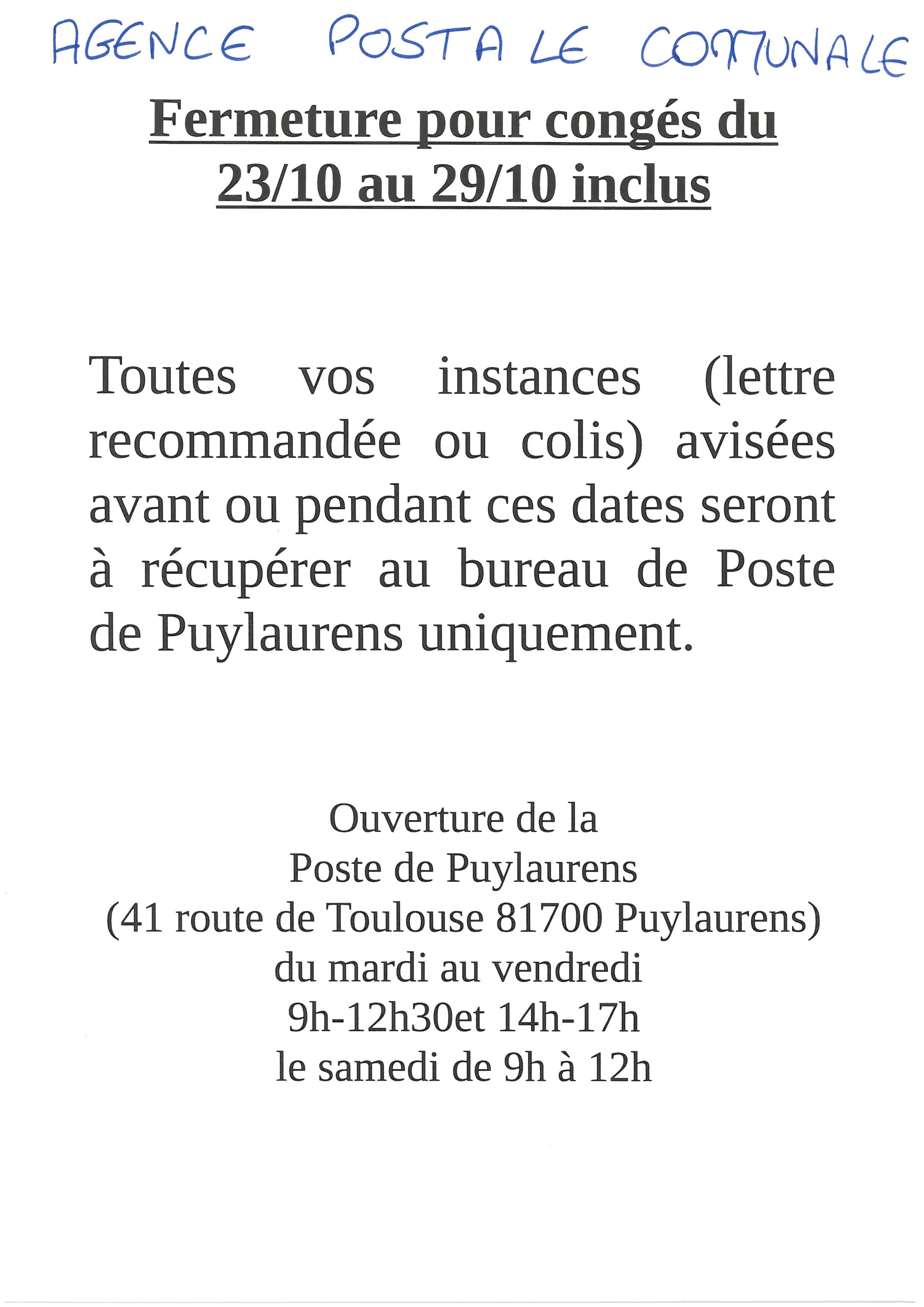 AGENCE POSTALE COMMUNALE

Fermeture pour congés du 23/10 au 29/10 inclus

Toutes vos instances (lettre recommandée ou colis) avisées avant ou pendant ces dates seront à récupérer au bureau de Poste de Puylaurens uniquement.

Ouverture de la
Poste de Puylaurens
(41 route de Toulouse 81700 Puylaurens)
du mardi au vendredi
9h-12h30et 14h-17h
le samedi de 9h à 12h